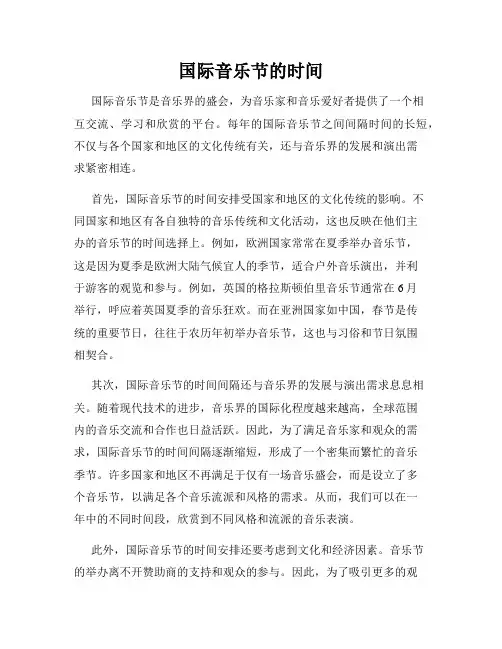 国际音乐节的时间

国际音乐节是音乐界的盛会，为音乐家和音乐爱好者提供了一个相互交流、学习和欣赏的平台。每年的国际音乐节之间间隔时间的长短，不仅与各个国家和地区的文化传统有关，还与音乐界的发展和演出需求紧密相连。

首先，国际音乐节的时间安排受国家和地区的文化传统的影响。不同国家和地区有各自独特的音乐传统和文化活动，这也反映在他们主办的音乐节的时间选择上。例如，欧洲国家常常在夏季举办音乐节，这是因为夏季是欧洲大陆气候宜人的季节，适合户外音乐演出，并利于游客的观览和参与。例如，英国的格拉斯顿伯里音乐节通常在6月举行，呼应着英国夏季的音乐狂欢。而在亚洲国家如中国，春节是传统的重要节日，往往于农历年初举办音乐节，这也与习俗和节日氛围相契合。

其次，国际音乐节的时间间隔还与音乐界的发展与演出需求息息相关。随着现代技术的进步，音乐界的国际化程度越来越高，全球范围内的音乐交流和合作也日益活跃。因此，为了满足音乐家和观众的需求，国际音乐节的时间间隔逐渐缩短，形成了一个密集而繁忙的音乐季节。许多国家和地区不再满足于仅有一场音乐盛会，而是设立了多个音乐节，以满足各个音乐流派和风格的需求。从而，我们可以在一年中的不同时间段，欣赏到不同风格和流派的音乐表演。

此外，国际音乐节的时间安排还要考虑到文化和经济因素。音乐节的举办离不开赞助商的支持和观众的参与。因此，为了吸引更多的观